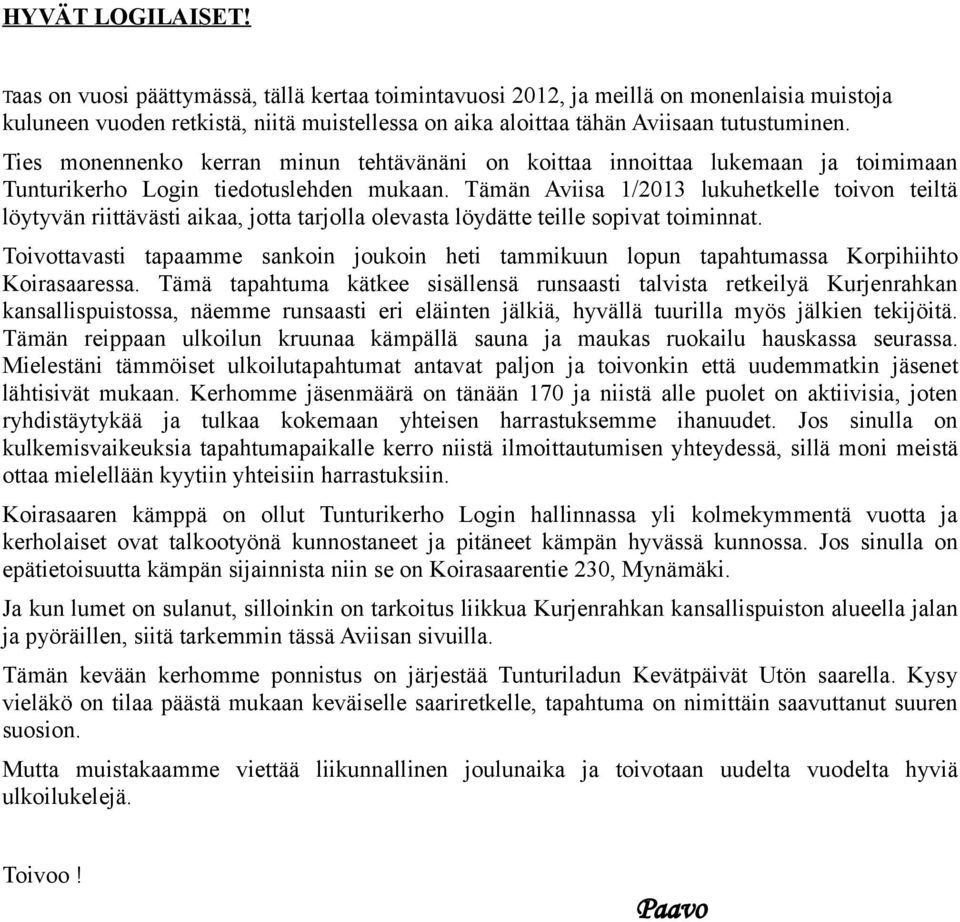 HYVÄT LOGILAISET!

Taas on vuosi päättymässä, tällä kertaa toimintavuosi 2012, ja meillä on monenlaisia muistoja kuluneen vuoden retkistä, niitä muistellessa on aika aloittaa tähän Aviisaan tutustuminen.

Ties monennenko kerran minun tehtävänäni on koittaa innoittaa lukemaan ja toimimaan Tunturikerho Login tiedotuslehden mukaan. Tämän Aviisa 1/2013 lukuhetkelle toivon teiltä löytyvän riittävästi aikaa, jotta tarjolla olevasta löydätte teille sopivat toiminnat.

Toivottavasti tapaamme sankoin joukoin heti tammikuun lopun tapahtumassa Korpihiihto Koirasaaressa. Tämä tapahtuma kätkee sisällensä runsaasti talvista retkeilyä Kurjenrahkan kansallispuistossa, näemme runsaasti eri eläinten jälkiä, hyvällä tuurilla myös jälkien tekijöitä. Tämän reippaan ulkoilun kruunaa kämpällä sauna ja maukas ruokailu hauskassa seurassa. Mielestäni tämmöiset ulkoilutapahtumat antavat paljon ja toivonkin että uudemmatkin jäsenet lähtisivät mukaan. Kerhomme jäsenmäärä on tänään 170 ja niistä alle puolet on aktiivisia, joten ryhdistäytykää ja tulkaa kokemaan yhteisen harrastuksemme ihanuudet. Jos sinulla on kulkemisvaikeuksia tapahtumapaikalle kerro niistä ilmoittautumisen yhteydessä, sillä moni meistä ottaa mielellään kyytiin yhteisiin harrastuksiin.

Koirasaaren kämppä on ollut Tunturikerho Login hallinnassa yli kolmekymmentä vuotta ja kerholaiset ovat talkootyönä kunnostaneet ja pitäneet kämpän hyvässä kunnossa. Jos sinulla on epätietoisuutta kämpän sijainnista niin se on Koirasaarentie 230, Mynämäki.

Ja kun lumet on sulanut, silloinkin on tarkoitus liikkua Kurjenrahkan kansallispuiston alueella jalan ja pyöräillen, siitä tarkemmin tässä Aviisan sivuilla.

Tämän kevään kerhomme ponnistus on järjestää Tunturiladun Kevätpäivät Utön saarella. Kysy vieläkö on tilaa päästä mukaan keväiselle saariretkelle, tapahtuma on nimittäin saavuttanut suuren suosion.

Mutta muistakaamme viettää liikunnallinen joulunaika ja toivotaan uudelta vuodelta hyviä ulkoilukelejä.

Toivoo !

Paavo